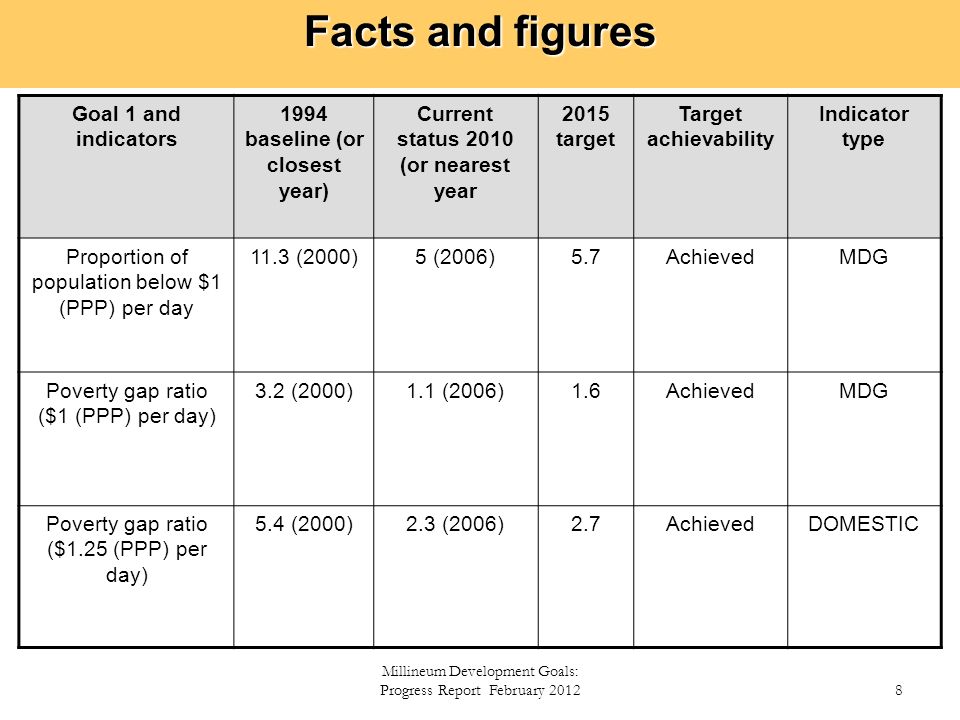 Facts and figures

| Goal 1 and indicators | 1994 baseline (or closest year) | Current status 2010 (or nearest year | 2015 target | Target achievability | Indicator type |
|---|---|---|---|---|---|
| Proportion of population below \$1 (PPP) per day | 11.3 (2000) | 5 (2006) | 5.7 | Achieved | MDG |
| Poverty gap ratio (\$1 (PPP) per day) | 3.2 (2000) | 1.1 (2006) | 1.6 | Achieved | MDG |
| Poverty gap ratio (\$1.25 (PPP) per day) | 5.4 (2000) | 2.3 (2006) | 2.7 | Achieved | DOMESTIC |

Millineum Development Goals: Progress Report February 2012

8